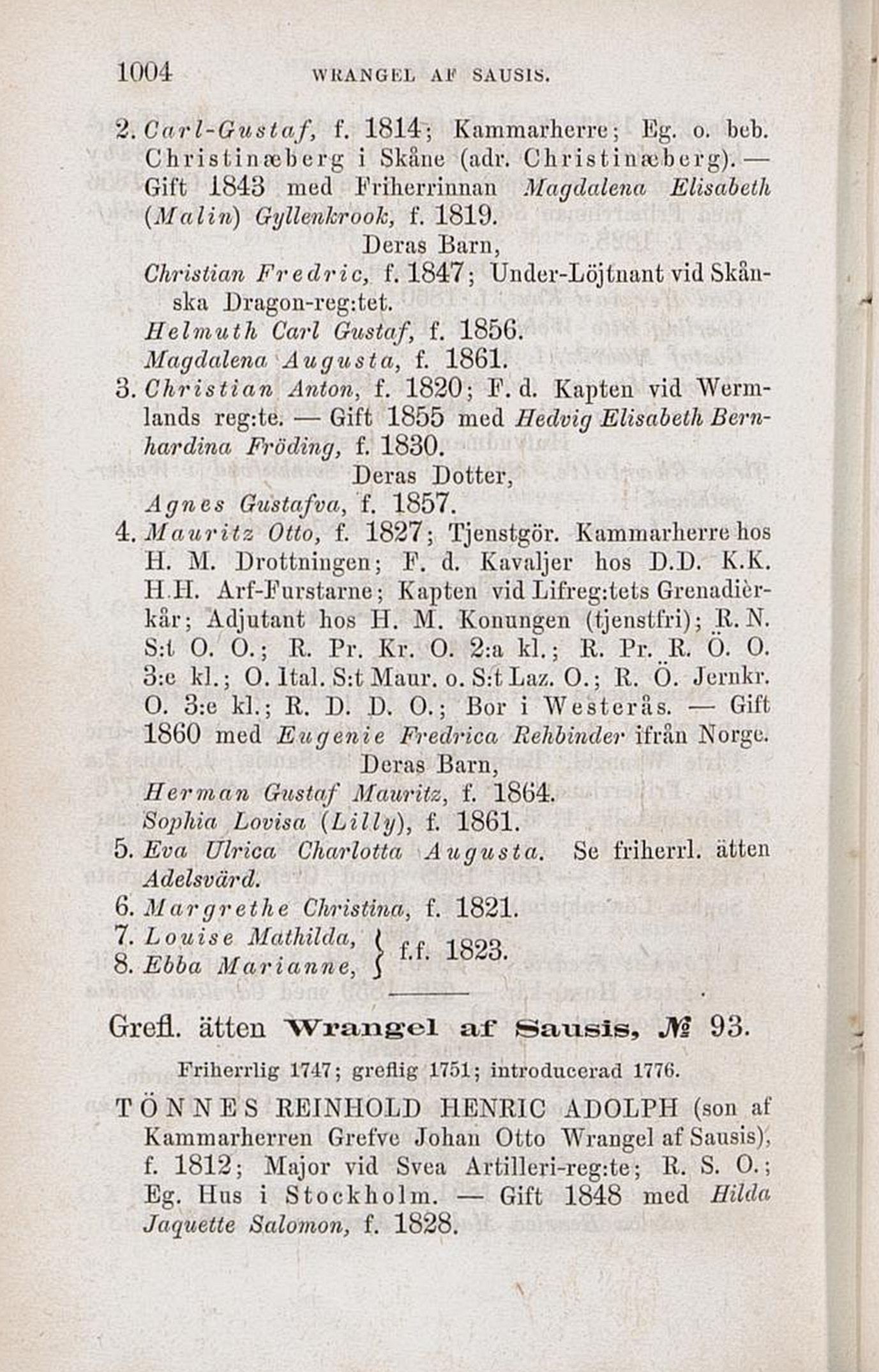 1004 WRANGEL AF SAUSIS.

2. Carl-Gustaf, f. 1814; Kammarherre; Eg. o. beb. Christinæberg i Skåne (adr. Christinæberg). — Gift 1843 med Friherrinnan Magdalena Elisabeth (Malin) Gyllenkrook, f. 1819.

Deras Barn,

Christian Fredric, f. 1847; Under-Löjtnant vid Skånska Dragon-reg:tet.

Helmuth Carl Gustaf, f. 1856.

Magdalena Augusta, f. 1861.

3. Christian Anton, f. 1820; F. d. Kapten vid Wermlands reg:te. — Gift 1855 med Hedvig Elisabeth Bernhardina Fröding, f. 1830.

Deras Dotter,

Agnes Gustafva, f. 1857.

4. Mauritz Otto, f. 1827; Tjenstgör. Kammarherre hos H. M. Drottningen; F. d. Kavaljer hos D.D. K.K. H.H. Arf-Furstarne; Kapten vid Lifreg:tets Grenadièrkår; Adjutant hos H. M. Konungen (tjenstfri); R. N. S:t O. O.; R. Pr. Kr. O. 2:a kl.; R. Pr. R. Ö. O. 3:e kl.; O. Ital. S:t Maur. o. S:t Laz. O.; R. Ö. Jernkr. O. 3:e kl.; R. D. D. O.; Bor i Westerås. — Gift 1860 med Eugenie Fredrica Rehbinder ifrån Norge.

Deras Barn,

Herman Gustaf Mauritz, f. 1864.

Sophia Lovisa (Lilly), f. 1861.

5. Eva Ulrica Charlotta Augusta. Se friherrl. ätten Adelsvärd.

6. Margrethe Christina, f. 1821.

7. Louise Mathilda,
8. Ebba Marianne, } f.f. 1823.

Grefl. ätten Wrangel af Sausis, № 93.

Friherrlig 1747; greflig 1751; introducerad 1776.

TÖNNES REINHOLD HENRIC ADOLPH (son af Kammarherren Grefve Johan Otto Wrangel af Sausis), f. 1812; Major vid Svea Artilleri-reg:te; R. S. O.; Eg. Hus i Stockholm. — Gift 1848 med Hilda Jaquette Salomon, f. 1828.